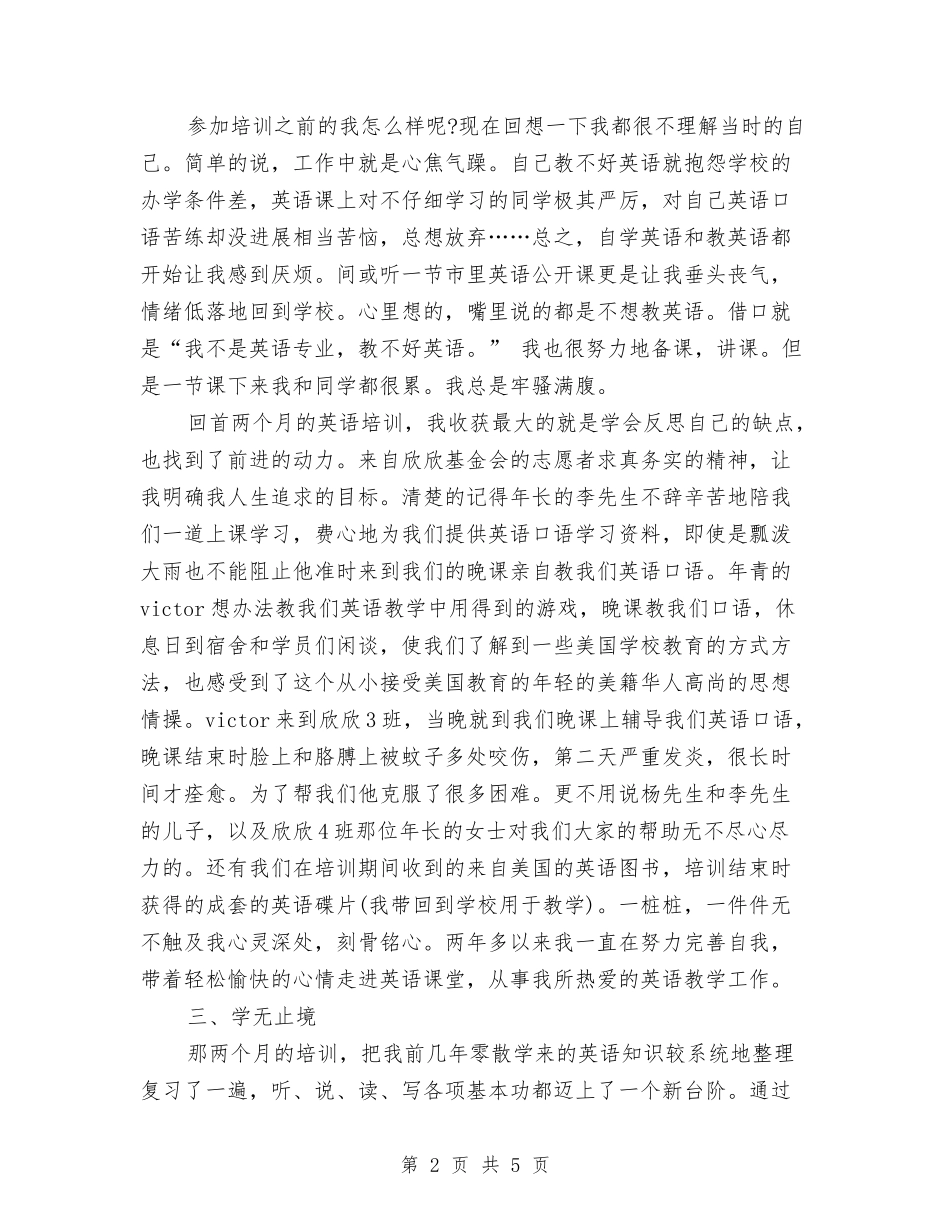 参加培训之前的我怎么样呢?现在回想一下我都很不理解当时的自己。简单的说，工作中就是心焦气躁。自己教不好英语就抱怨学校的办学条件差，英语课上对不仔细学习的同学极其严厉，对自己英语口语苦练却没进展相当苦恼，总想放弃……总之，自学英语和教英语都开始让我感到厌烦。间或听一节市里英语公开课更是让我垂头丧气，情绪低落地回到学校。心里想的，嘴里说的都是不想教英语。借口就是“我不是英语专业，教不好英语。” 我也很努力地备课，讲课。但是一节课下来我和同学都很累。我总是牢骚满腹。

回首两个月的英语培训，我收获最大的就是学会反思自己的缺点，也找到了前进的动力。来自欣欣基金会的志愿者求真务实的精神，让我明确我人生追求的目标。清楚的记得年长的李先生不辞辛苦地陪我们一道上课学习，费心地为我们提供英语口语学习资料，即使是瓢泼大雨也不能阻止他准时来到我们的晚课亲自教我们英语口语。年青的victor想办法教我们英语教学中用得到的游戏，晚课教我们口语，休息日到宿舍和学员们闲谈，使我们了解到一些美国学校教育的方式方法，也感受到了这个从小接受美国教育的年轻的美籍华人高尚的思想情操。victor来到欣欣3班，当晚就到我们晚课上辅导我们英语口语，晚课结束时脸上和胳膊上被蚊子多处咬伤，第二天严重发炎，很长时间才痊愈。为了帮我们他克服了很多困难。更不用说杨先生和李先生的儿子，以及欣欣4班那位年长的女士对我们大家的帮助无不尽心尽力的。还有我们在培训期间收到的来自美国的英语图书，培训结束时获得的成套的英语碟片(我带回到学校用于教学)。一桩桩，一件件无不触及我心灵深处，刻骨铭心。两年多以来我一直在努力完善自我，带着轻松愉快的心情走进英语课堂，从事我所热爱的英语教学工作。

三、学无止境

那两个月的培训，把我前几年零散学来的英语知识较系统地整理复习了一遍，听、说、读、写各项基本功都迈上了一个新台阶。通过

第 2 页 共 5 页